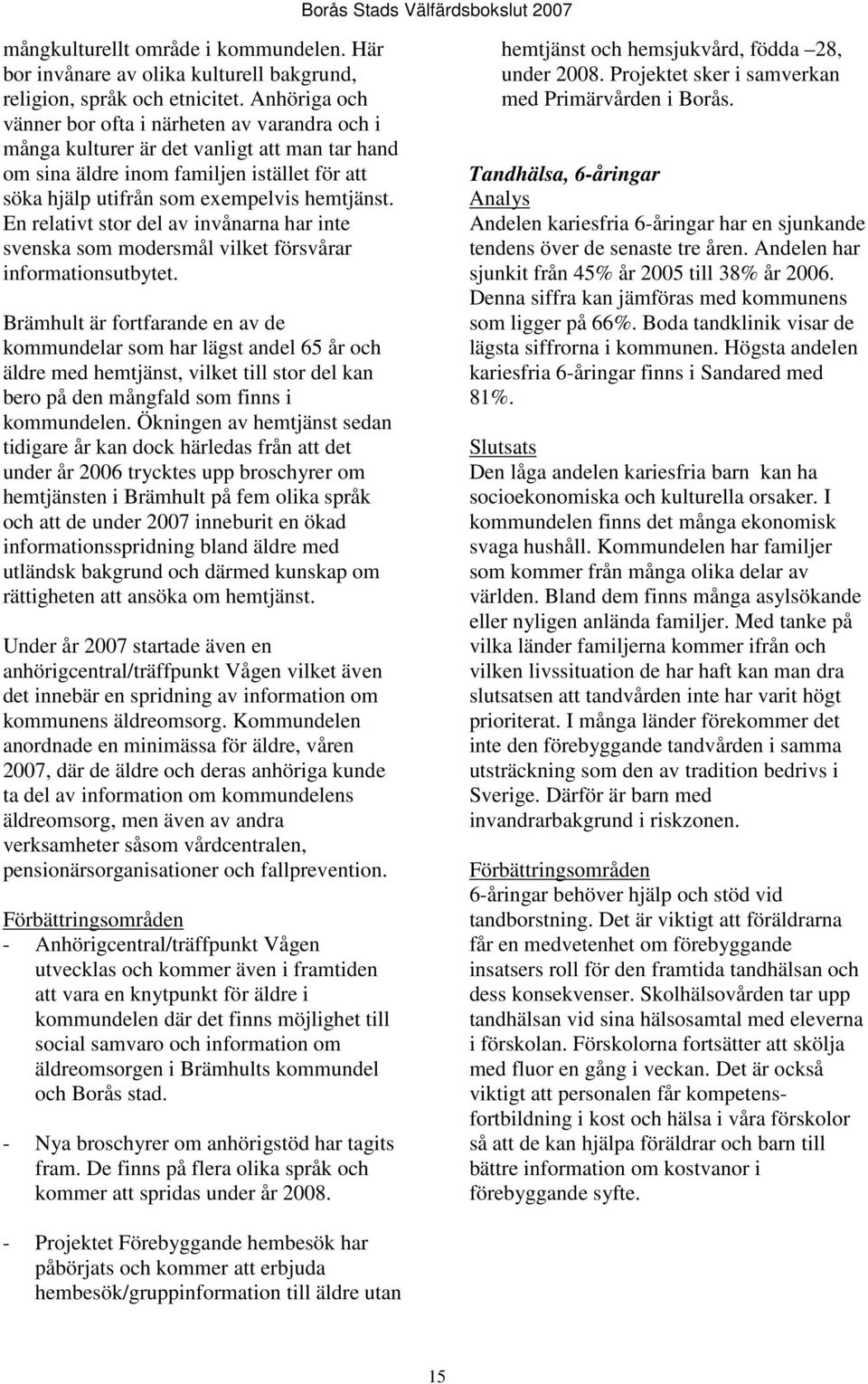 Borås Stads Välfärdsbokslut 2007

mångkulturellt område i kommundelen. Här bor invånare av olika kulturell bakgrund, religion, språk och etnicitet. Anhöriga och vänner bor ofta i närheten av varandra och i många kulturer är det vanligt att man tar hand om sina äldre inom familjen istället för att söka hjälp utifrån som exempelvis hemtjänst. En relativt stor del av invånarna har inte svenska som modersmål vilket försvårar informationsutbytet.

Brämhult är fortfarande en av de kommundelar som har lägst andel 65 år och äldre med hemtjänst, vilket till stor del kan bero på den mångfald som finns i kommundelen. Ökningen av hemtjänst sedan tidigare år kan dock härledas från att det under år 2006 trycktes upp broschyrer om hemtjänsten i Brämhult på fem olika språk och att de under 2007 inneburit en ökad informationsspridning bland äldre med utländsk bakgrund och därmed kunskap om rättigheten att ansöka om hemtjänst.

Under år 2007 startade även en anhörigcentral/träffpunkt Vågen vilket även det innebär en spridning av information om kommunens äldreomsorg. Kommundelen anordnade en minimässa för äldre, våren 2007, där de äldre och deras anhöriga kunde ta del av information om kommundelens äldreomsorg, men även av andra verksamheter såsom vårdcentralen, pensionärsorganisationer och fallprevention.

Förbättringsområden
- Anhörigcentral/träffpunkt Vågen utvecklas och kommer även i framtiden att vara en knytpunkt för äldre i kommundelen där det finns möjlighet till social samvaro och information om äldreomsorgen i Brämhults kommundel och Borås stad.

- Nya broschyrer om anhörigstöd har tagits fram. De finns på flera olika språk och kommer att spridas under år 2008.

- Projektet Förebyggande hembesök har påbörjats och kommer att erbjuda hembesök/gruppinformation till äldre utan hemtjänst och hemsjukvård, födda –28, under 2008. Projektet sker i samverkan med Primärvården i Borås.

Tandhälsa, 6-åringar
Analys
Andelen kariesfria 6-åringar har en sjunkande tendens över de senaste tre åren. Andelen har sjunkit från 45% år 2005 till 38% år 2006. Denna siffra kan jämföras med kommunens som ligger på 66%. Boda tandklinik visar de lägsta siffrorna i kommunen. Högsta andelen kariesfria 6-åringar finns i Sandared med 81%.

Slutsats
Den låga andelen kariesfria barn kan ha socioekonomiska och kulturella orsaker. I kommundelen finns det många ekonomisk svaga hushåll. Kommundelen har familjer som kommer från många olika delar av världen. Bland dem finns många asylsökande eller nyligen anlända familjer. Med tanke på vilka länder familjerna kommer ifrån och vilken livssituation de har haft kan man dra slutsatsen att tandvården inte har varit högt prioriterat. I många länder förekommer det inte den förebyggande tandvården i samma utsträckning som den av tradition bedrivs i Sverige. Därför är barn med invandrarbakgrund i riskzonen.

Förbättringsområden
6-åringar behöver hjälp och stöd vid tandborstning. Det är viktigt att föräldrarna får en medvetenhet om förebyggande insatsers roll för den framtida tandhälsan och dess konsekvenser. Skolhälsovården tar upp tandhälsan vid sina hälsosamtal med eleverna i förskolan. Förskolorna fortsätter att skölja med fluor en gång i veckan. Det är också viktigt att personalen får kompetensfortbildning i kost och hälsa i våra förskolor så att de kan hjälpa föräldrar och barn till bättre information om kostvanor i förebyggande syfte.

15